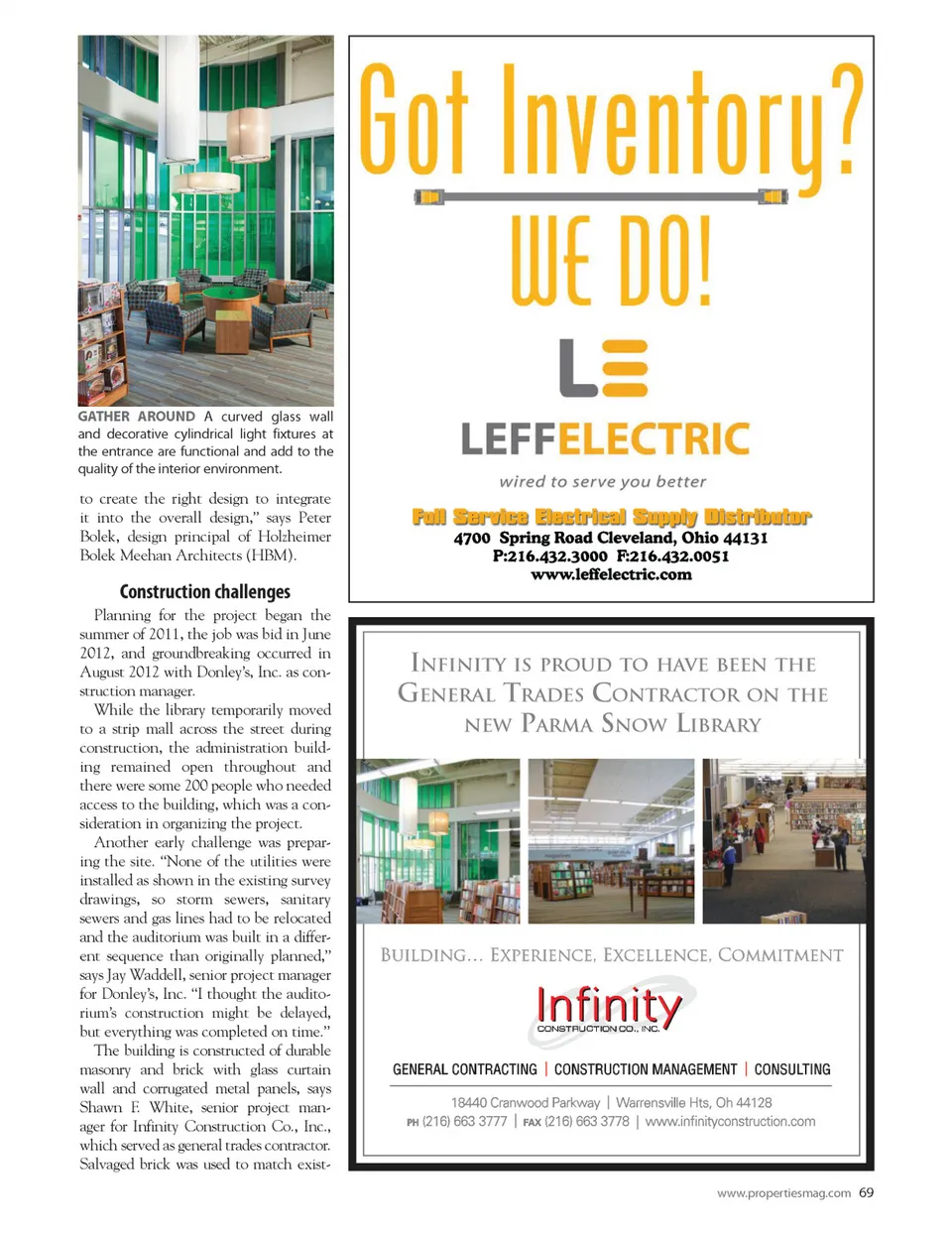 GATHER AROUND A curved glass wall and decorative cylindrical light fixtures at the entrance are functional and add to the quality of the interior environment.

to create the right design to integrate it into the overall design," says Peter Bolek, design principal of Holzheimer Bolek Meehan Architects (HBM).

Construction challenges

Planning for the project began the summer of 2011, the job was bid in June 2012, and groundbreaking occurred in August 2012 with Donley's, Inc. as construction manager.

While the library temporarily moved to a strip mall across the street during construction, the administration building remained open throughout and there were some 200 people who needed access to the building, which was a consideration in organizing the project.

Another early challenge was preparing the site. "None of the utilities were installed as shown in the existing survey drawings, so storm sewers, sanitary sewers and gas lines had to be relocated and the auditorium was built in a different sequence than originally planned," says Jay Waddell, senior project manager for Donley's, Inc. "I thought the auditorium's construction might be delayed, but everything was completed on time."

The building is constructed of durable masonry and brick with glass curtain wall and corrugated metal panels, says Shawn F. White, senior project manager for Infinity Construction Co., Inc., which served as general trades contractor. Salvaged brick was used to match exist-

Got Inventory?
WE DO!

LEFFELECTRIC
wired to serve you better
Full Service Electrical Supply Distributor
4700 Spring Road Cleveland, Ohio 44131
P:216.432.3000 F:216.432.0051
www.leffelectric.com

INFINITY IS PROUD TO HAVE BEEN THE GENERAL TRADES CONTRACTOR ON THE NEW PARMA SNOW LIBRARY

BUILDING... EXPERIENCE, EXCELLENCE, COMMITMENT

Infinity
CONSTRUCTION CO., INC.

GENERAL CONTRACTING | CONSTRUCTION MANAGEMENT | CONSULTING

18440 Cranwood Parkway | Warrensville Hts, Oh 44128
PH (216) 663 3777 | FAX (216) 663 3778 | www.infinityconstruction.com

www.propertiesmag.com 69